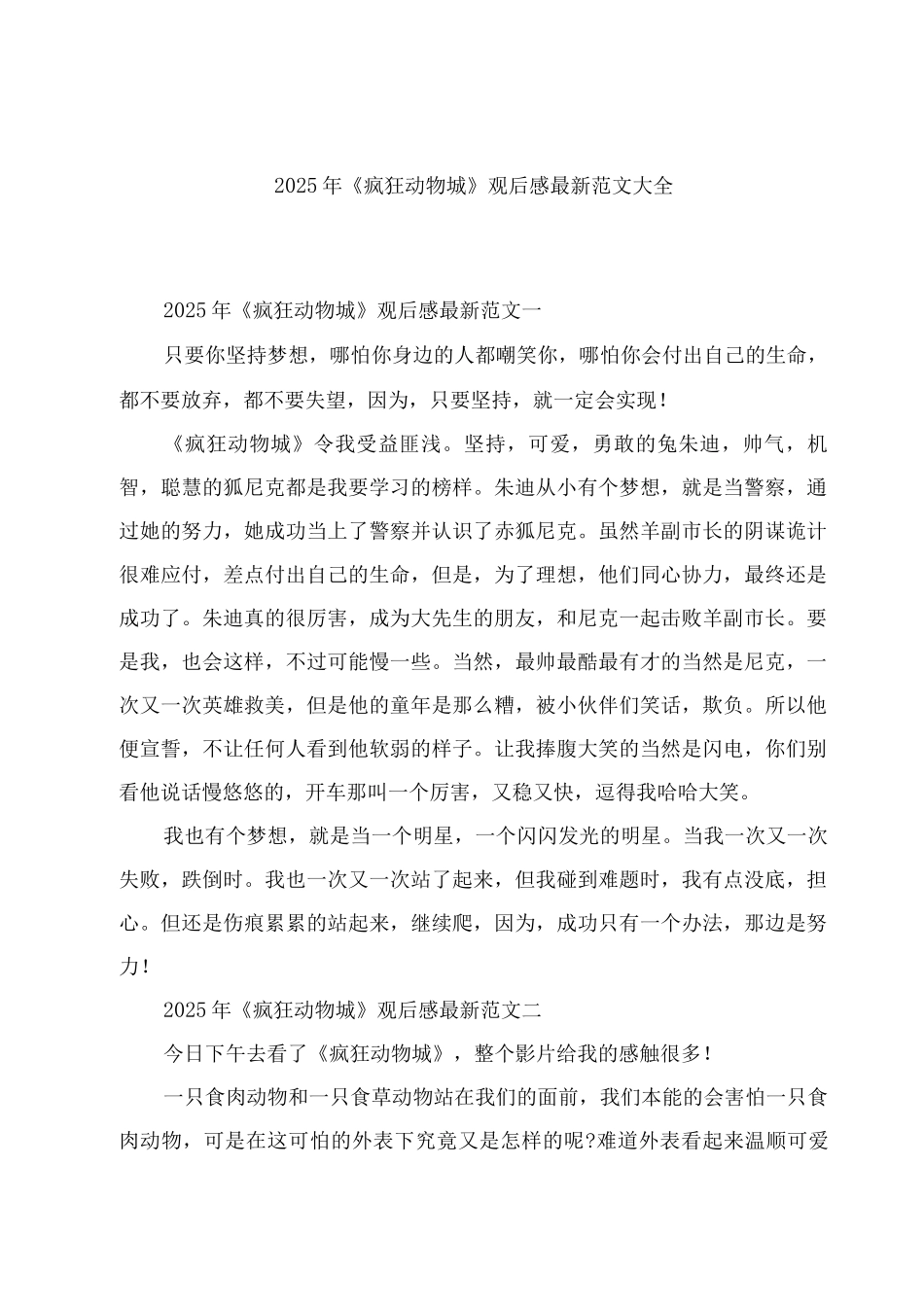 2025年《疯狂动物城》观后感最新范文大全

2025年《疯狂动物城》观后感最新范文一

只要你坚持梦想，哪怕你身边的人都嘲笑你，哪怕你会付出自己的生命，都不要放弃，都不要失望，因为，只要坚持，就一定会实现！

《疯狂动物城》令我受益匪浅。坚持，可爱，勇敢的兔朱迪，帅气，机智，聪慧的狐尼克都是我要学习的榜样。朱迪从小有个梦想，就是当警察，通过她的努力，她成功当上了警察并认识了赤狐尼克。虽然羊副市长的阴谋诡计很难应付，差点付出自己的生命，但是，为了理想，他们同心协力，最终还是成功了。朱迪真的很厉害，成为大先生的朋友，和尼克一起击败羊副市长。要是我，也会这样，不过可能慢一些。当然，最帅最酷最有才的当然是尼克，一次又一次英雄救美，但是他的童年是那么糟，被小伙伴们笑话，欺负。所以他便宣誓，不让任何人看到他软弱的样子。让我捧腹大笑的当然是闪电，你们别看他说话慢悠悠的，开车那叫一个厉害，又稳又快，逗得我哈哈大笑。

我也有个梦想，就是当一个明星，一个闪闪发光的明星。当我一次又一次失败，跌倒时。我也一次又一次站了起来，但我碰到难题时，我有点没底，担心。但还是伤痕累累的站起来，继续爬，因为，成功只有一个办法，那边是努力！

2025年《疯狂动物城》观后感最新范文二

今日下午去看了《疯狂动物城》，整个影片给我的感触很多！

一只食肉动物和一只食草动物站在我们的面前，我们本能的会害怕一只食肉动物，可是在这可怕的外表下究竟又是怎样的呢?难道外表看起来温顺可爱